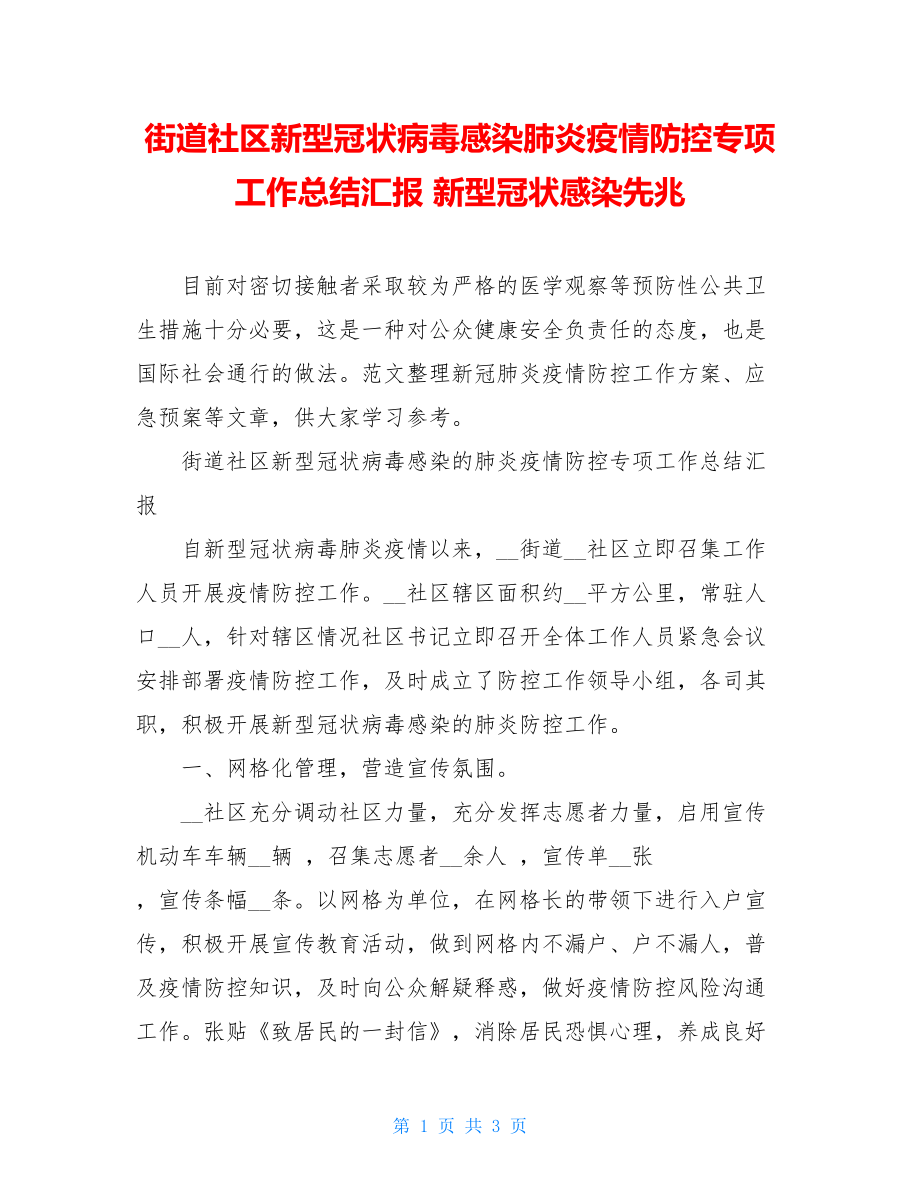 街道社区新型冠状病毒感染肺炎疫情防控专项工作总结汇报 新型冠状感染先兆

目前对密切接触者采取较为严格的医学观察等预防性公共卫生措施十分必要，这是一种对公众健康安全负责任的态度，也是国际社会通行的做法。范文整理新冠肺炎疫情防控工作方案、应急预案等文章，供大家学习参考。

街道社区新型冠状病毒感染的肺炎疫情防控专项工作总结汇报

自新型冠状病毒肺炎疫情以来，__街道__社区立即召集工作人员开展疫情防控工作。__社区辖区面积约__平方公里，常驻人口__人，针对辖区情况社区书记立即召开全体工作人员紧急会议安排部署疫情防控工作，及时成立了防控工作领导小组，各司其职，积极开展新型冠状病毒感染的肺炎防控工作。

一、网格化管理，营造宣传氛围。

__社区充分调动社区力量，充分发挥志愿者力量，启用宣传机动车车辆__辆 ，召集志愿者__余人 ，宣传单__张 ，宣传条幅__条。以网格为单位，在网格长的带领下进行入户宣传，积极开展宣传教育活动，做到网格内不漏户、户不漏人，普及疫情防控知识，及时向公众解疑释惑，做好疫情防控风险沟通工作。张贴《致居民的一封信》，消除居民恐惧心理，养成良好

第 1 页 共 3 页